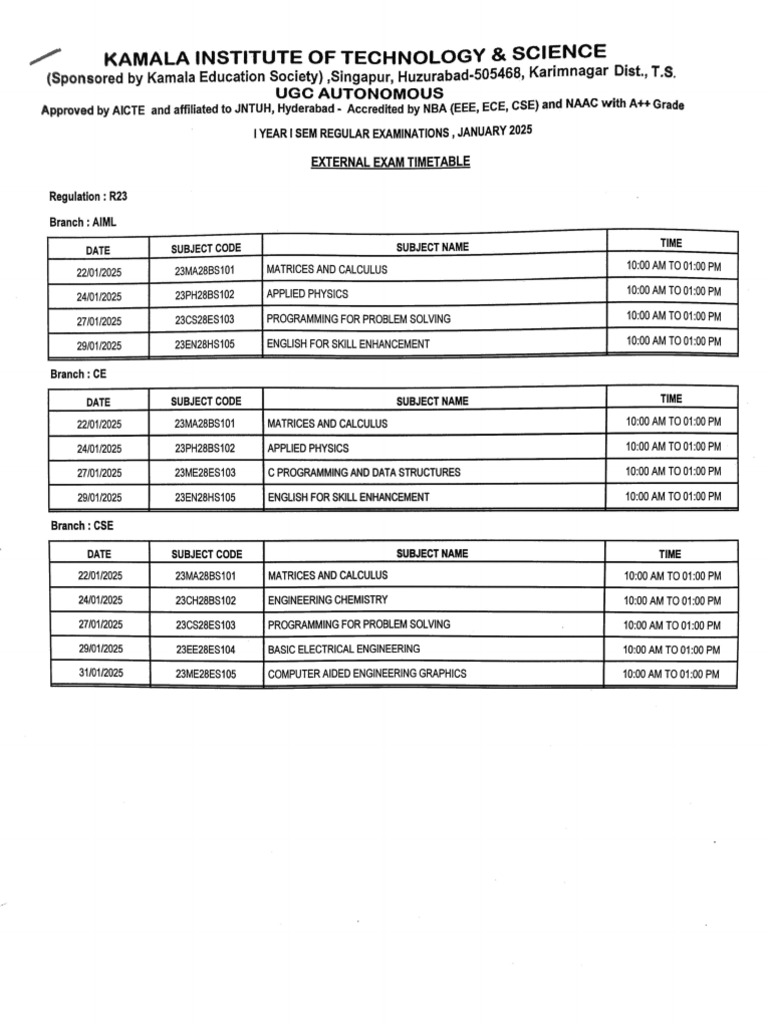 KAMALA INSTITUTE OF TECHNOLOGY & SCIENCE
(Sponsored by Kamala Education Society) ,Singapur, Huzurabad-505468, Karimnagar Dist., T.S.
UGC AUTONOMOUS
Approved by AICTE and affiliated to JNTUH, Hyderabad - Accredited by NBA (EEE, ECE, CSE) and NAAC with A++ Grade

I YEAR I SEM REGULAR EXAMINATIONS , JANUARY 2025

EXTERNAL EXAM TIMETABLE

Regulation : R23

Branch : AIML

| DATE | SUBJECT CODE | SUBJECT NAME | TIME |
|---|---|---|---|
| 22/01/2025 | 23MA28BS101 | MATRICES AND CALCULUS | 10:00 AM TO 01:00 PM |
| 24/01/2025 | 23PH28BS102 | APPLIED PHYSICS | 10:00 AM TO 01:00 PM |
| 27/01/2025 | 23CS28ES103 | PROGRAMMING FOR PROBLEM SOLVING | 10:00 AM TO 01:00 PM |
| 29/01/2025 | 23EN28HS105 | ENGLISH FOR SKILL ENHANCEMENT | 10:00 AM TO 01:00 PM |

Branch : CE

| DATE | SUBJECT CODE | SUBJECT NAME | TIME |
|---|---|---|---|
| 22/01/2025 | 23MA28BS101 | MATRICES AND CALCULUS | 10:00 AM TO 01:00 PM |
| 24/01/2025 | 23PH28BS102 | APPLIED PHYSICS | 10:00 AM TO 01:00 PM |
| 27/01/2025 | 23ME28ES103 | C PROGRAMMING AND DATA STRUCTURES | 10:00 AM TO 01:00 PM |
| 29/01/2025 | 23EN28HS105 | ENGLISH FOR SKILL ENHANCEMENT | 10:00 AM TO 01:00 PM |

Branch : CSE

| DATE | SUBJECT CODE | SUBJECT NAME | TIME |
|---|---|---|---|
| 22/01/2025 | 23MA28BS101 | MATRICES AND CALCULUS | 10:00 AM TO 01:00 PM |
| 24/01/2025 | 23CH28BS102 | ENGINEERING CHEMISTRY | 10:00 AM TO 01:00 PM |
| 27/01/2025 | 23CS28ES103 | PROGRAMMING FOR PROBLEM SOLVING | 10:00 AM TO 01:00 PM |
| 29/01/2025 | 23EE28ES104 | BASIC ELECTRICAL ENGINEERING | 10:00 AM TO 01:00 PM |
| 31/01/2025 | 23ME28ES105 | COMPUTER AIDED ENGINEERING GRAPHICS | 10:00 AM TO 01:00 PM |